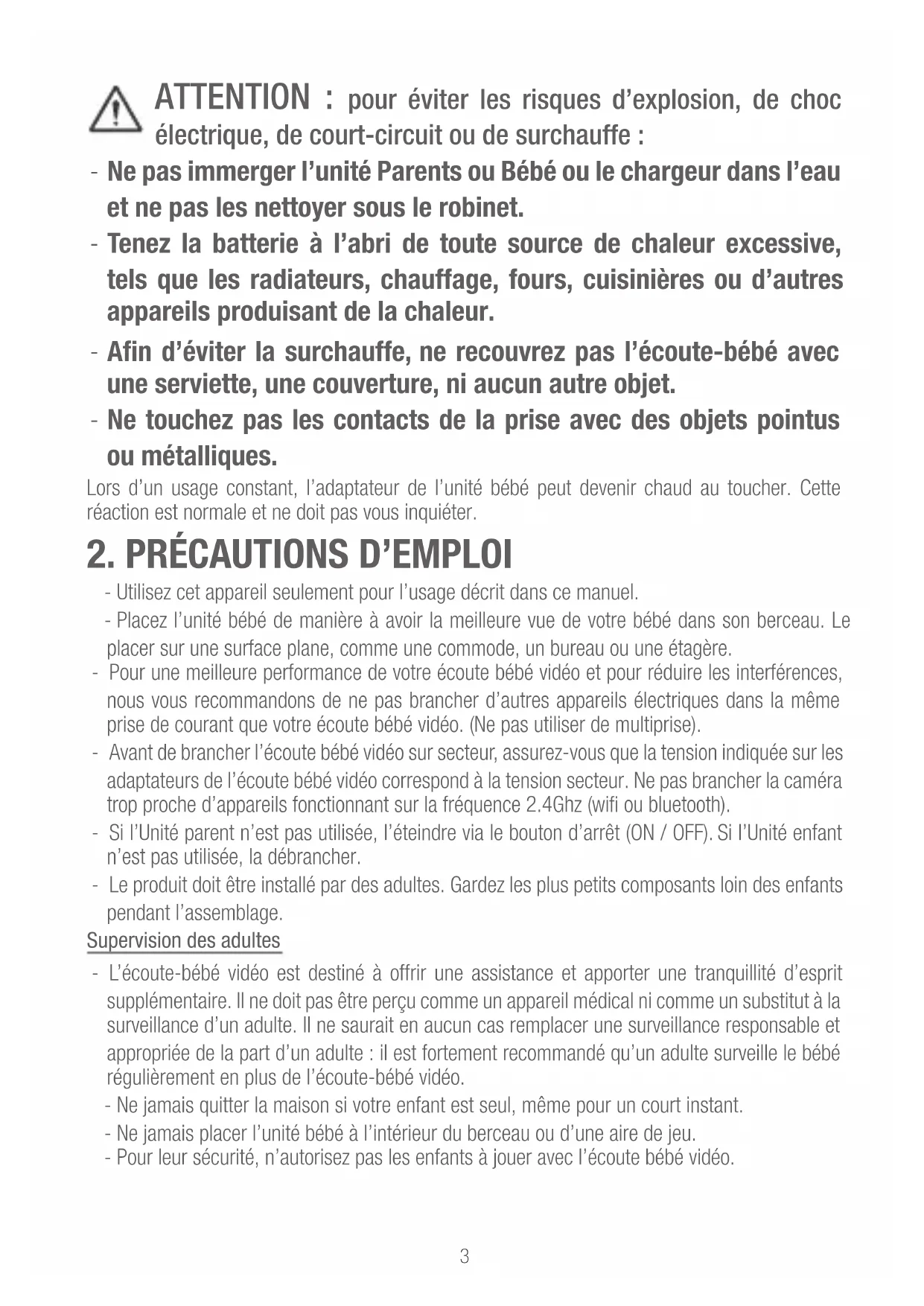 ATTENTION : pour éviter les risques d'explosion, de choc électrique, de court-circuit ou de surchauffe :

- Ne pas immerger l'unité Parents ou Bébé ou le chargeur dans l'eau et ne pas les nettoyer sous le robinet.
- Tenez la batterie à l'abri de toute source de chaleur excessive, tels que les radiateurs, chauffage, fours, cuisinières ou d'autres appareils produisant de la chaleur.
- Afin d'éviter la surchauffe, ne recouvrez pas l'écoute-bébé avec une serviette, une couverture, ni aucun autre objet.
- Ne touchez pas les contacts de la prise avec des objets pointus ou métalliques.

Lors d'un usage constant, l'adaptateur de l'unité bébé peut devenir chaud au toucher. Cette réaction est normale et ne doit pas vous inquiéter.

2. PRÉCAUTIONS D'EMPLOI

- Utilisez cet appareil seulement pour l'usage décrit dans ce manuel.
- Placez l'unité bébé de manière à avoir la meilleure vue de votre bébé dans son berceau. Le placer sur une surface plane, comme une commode, un bureau ou une étagère.
- Pour une meilleure performance de votre écoute bébé vidéo et pour réduire les interférences, nous vous recommandons de ne pas brancher d'autres appareils électriques dans la même prise de courant que votre écoute bébé vidéo. (Ne pas utiliser de multiprise).
- Avant de brancher l'écoute bébé vidéo sur secteur, assurez-vous que la tension indiquée sur les adaptateurs de l'écoute bébé vidéo correspond à la tension secteur. Ne pas brancher la caméra trop proche d'appareils fonctionnant sur la fréquence 2.4Ghz (wifi ou bluetooth).
- Si l'Unité parent n'est pas utilisée, l'éteindre via le bouton d'arrêt (ON / OFF). Si l'Unité enfant n'est pas utilisée, la débrancher.
- Le produit doit être installé par des adultes. Gardez les plus petits composants loin des enfants pendant l'assemblage.

Supervision des adultes

- L'écoute-bébé vidéo est destiné à offrir une assistance et apporter une tranquillité d'esprit supplémentaire. Il ne doit pas être perçu comme un appareil médical ni comme un substitut à la surveillance d'un adulte. Il ne saurait en aucun cas remplacer une surveillance responsable et appropriée de la part d'un adulte : il est fortement recommandé qu'un adulte surveille le bébé régulièrement en plus de l'écoute-bébé vidéo.
- Ne jamais quitter la maison si votre enfant est seul, même pour un court instant.
- Ne jamais placer l'unité bébé à l'intérieur du berceau ou d'une aire de jeu.
- Pour leur sécurité, n'autorisez pas les enfants à jouer avec l'écoute bébé vidéo.

3